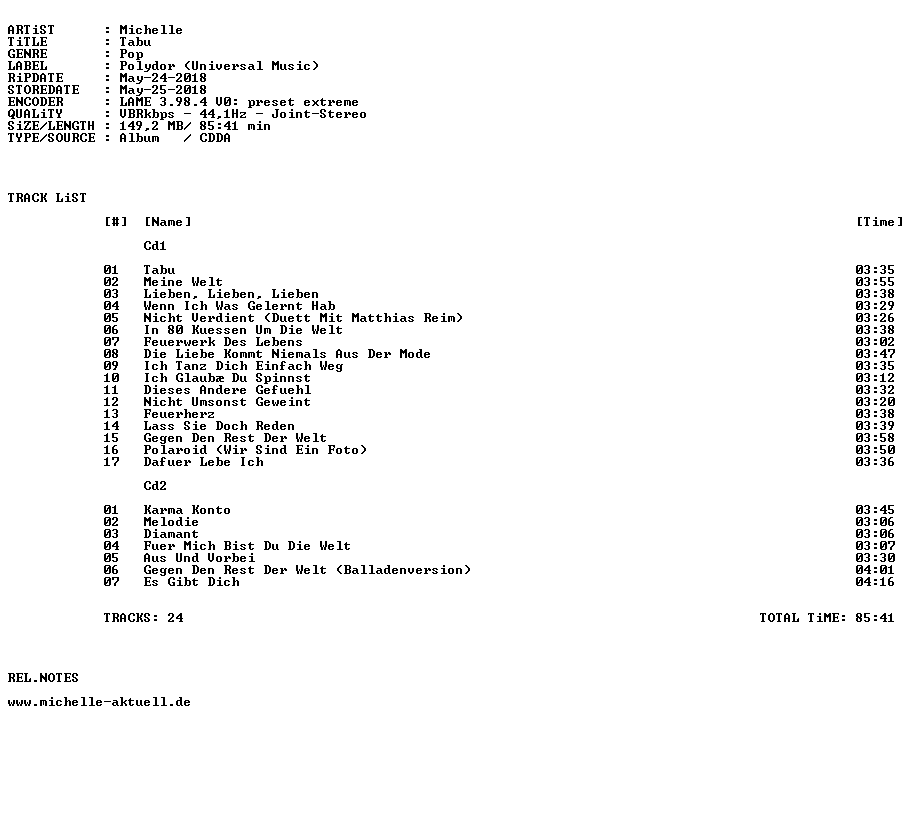 ARTiST : Michelle
TiTLE : Tabu
GENRE : Pop
LABEL : Polydor (Universal Music)
RiPDATE : May-24-2018
STOREDATE : May-25-2018
ENCODER : LAME 3.98.4 V0: preset extreme
QUALiTY : VBRkbps - 44,1Hz - Joint-Stereo
SiZE/LENGTH : 149,2 MB/ 85:41 min
TYPE/SOURCE : Album / CDDA

TRACK LiST

[#] [Name] [Time]

Cd1

01 Tabu 03:35
02 Meine Welt 03:55
03 Lieben, Lieben, Lieben 03:38
04 Wenn Ich Was Gelernt Hab 03:29
05 Nicht Verdient (Duett Mit Matthias Reim) 03:26
06 In 80 Kuessen Um Die Welt 03:38
07 Feuerwerk Des Lebens 03:02
08 Die Liebe Kommt Niemals Aus Der Mode 03:47
09 Ich Tanz Dich Einfach Weg 03:35
10 Ich Glaubæ Du Spinnst 03:12
11 Dieses Andere Gefuehl 03:32
12 Nicht Umsonst Geweint 03:20
13 Feuerherz 03:38
14 Lass Sie Doch Reden 03:39
15 Gegen Den Rest Der Welt 03:58
16 Polaroid (Wir Sind Ein Foto) 03:50
17 Dafuer Lebe Ich 03:36

Cd2

01 Karma Konto 03:45
02 Melodie 03:06
03 Diamant 03:06
04 Fuer Mich Bist Du Die Welt 03:07
05 Aus Und Vorbei 03:30
06 Gegen Den Rest Der Welt (Balladenversion) 04:01
07 Es Gibt Dich 04:16

TRACKS: 24 TOTAL TiME: 85:41

REL.NOTES

www.michelle-aktuell.de